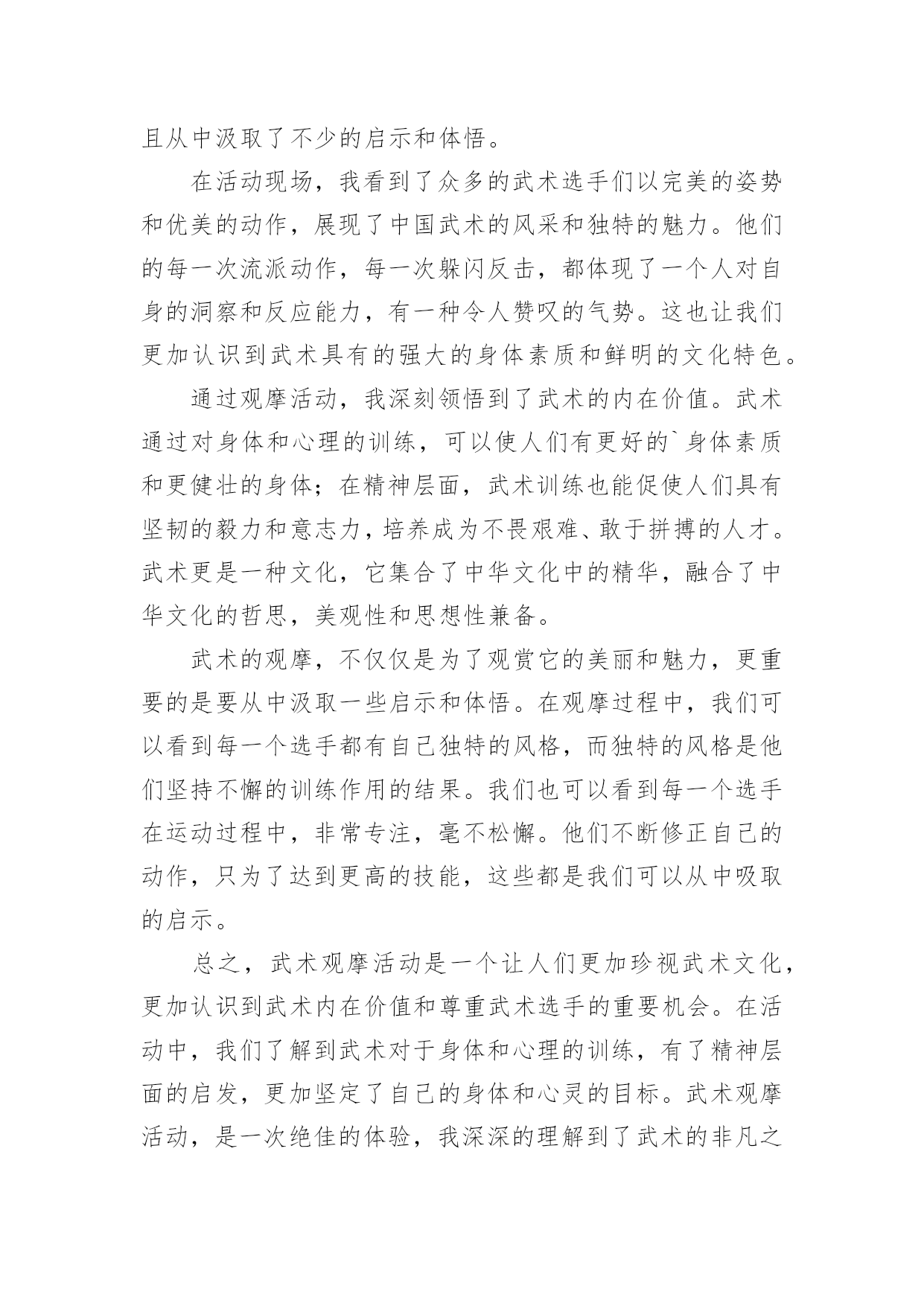 且从中汲取了不少的启示和体悟。

在活动现场，我看到了众多的武术选手们以完美的姿势和优美的动作，展现了中国武术的风采和独特的魅力。他们的每一次流派动作，每一次躲闪反击，都体现了一个人对自身的洞察和反应能力，有一种令人赞叹的气势。这也让我们更加认识到武术具有的强大的身体素质和鲜明的文化特色。

通过观摩活动，我深刻领悟到了武术的内在价值。武术通过对身体和心理的训练，可以使人们有更好的`身体素质和更健壮的身体；在精神层面，武术训练也能促使人们具有坚韧的毅力和意志力，培养成为不畏艰难、敢于拼搏的人才。武术更是一种文化，它集合了中华文化中的精华，融合了中华文化的哲思，美观性和思想性兼备。

武术的观摩，不仅仅是为了观赏它的美丽和魅力，更重要的是要从中汲取一些启示和体悟。在观摩过程中，我们可以看到每一个选手都有自己独特的风格，而独特的风格是他们坚持不懈的训练作用的结果。我们也可以看到每一个选手在运动过程中，非常专注，毫不松懈。他们不断修正自己的动作，只为了达到更高的技能，这些都是我们可以从中吸取的启示。

总之，武术观摩活动是一个让人们更加珍视武术文化，更加认识到武术内在价值和尊重武术选手的重要机会。在活动中，我们了解到武术对于身体和心理的训练，有了精神层面的启发，更加坚定了自己的身体和心灵的目标。武术观摩活动，是一次绝佳的体验，我深深的理解到了武术的非凡之